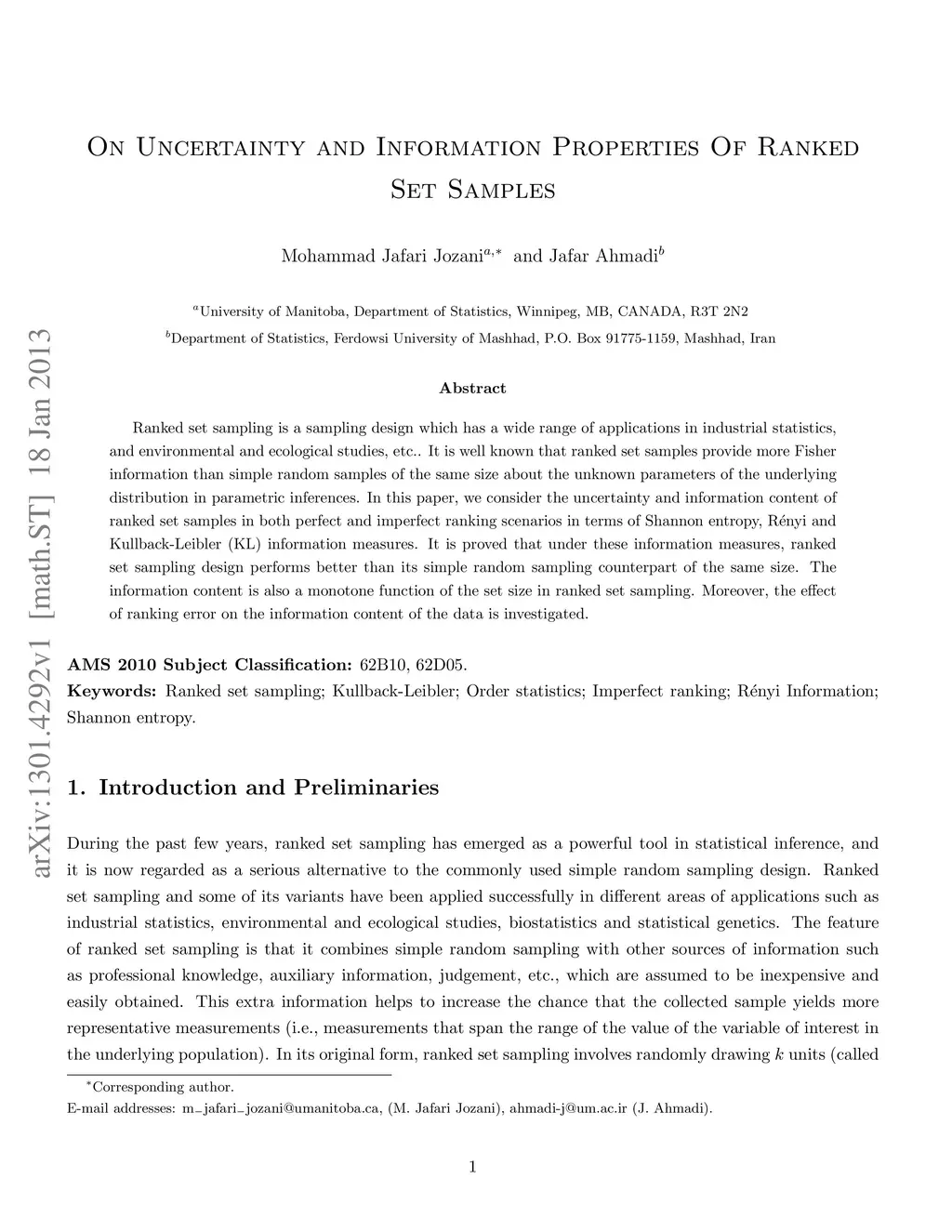 arXiv:1301.4292v1 [math.ST] 18 Jan 2013

On Uncertainty and Information Properties Of Ranked Set Samples

Mohammad Jafari Jozani$^{a,*}$ and Jafar Ahmadi$^{b}$

$^{a}$University of Manitoba, Department of Statistics, Winnipeg, MB, CANADA, R3T 2N2

$^{b}$Department of Statistics, Ferdowsi University of Mashhad, P.O. Box 91775-1159, Mashhad, Iran

Abstract

Ranked set sampling is a sampling design which has a wide range of applications in industrial statistics, and environmental and ecological studies, etc.. It is well known that ranked set samples provide more Fisher information than simple random samples of the same size about the unknown parameters of the underlying distribution in parametric inferences. In this paper, we consider the uncertainty and information content of ranked set samples in both perfect and imperfect ranking scenarios in terms of Shannon entropy, Rényi and Kullback-Leibler (KL) information measures. It is proved that under these information measures, ranked set sampling design performs better than its simple random sampling counterpart of the same size. The information content is also a monotone function of the set size in ranked set sampling. Moreover, the effect of ranking error on the information content of the data is investigated.

AMS 2010 Subject Classification: 62B10, 62D05.
Keywords: Ranked set sampling; Kullback-Leibler; Order statistics; Imperfect ranking; Rényi Information; Shannon entropy.

1. Introduction and Preliminaries

During the past few years, ranked set sampling has emerged as a powerful tool in statistical inference, and it is now regarded as a serious alternative to the commonly used simple random sampling design. Ranked set sampling and some of its variants have been applied successfully in different areas of applications such as industrial statistics, environmental and ecological studies, biostatistics and statistical genetics. The feature of ranked set sampling is that it combines simple random sampling with other sources of information such as professional knowledge, auxiliary information, judgement, etc., which are assumed to be inexpensive and easily obtained. This extra information helps to increase the chance that the collected sample yields more representative measurements (i.e., measurements that span the range of the value of the variable of interest in the underlying population). In its original form, ranked set sampling involves randomly drawing $k$ units (called

$^{*}$Corresponding author.
E-mail addresses: m_jafari_jozani@umanitoba.ca, (M. Jafari Jozani), ahmadi-j@um.ac.ir (J. Ahmadi).

1